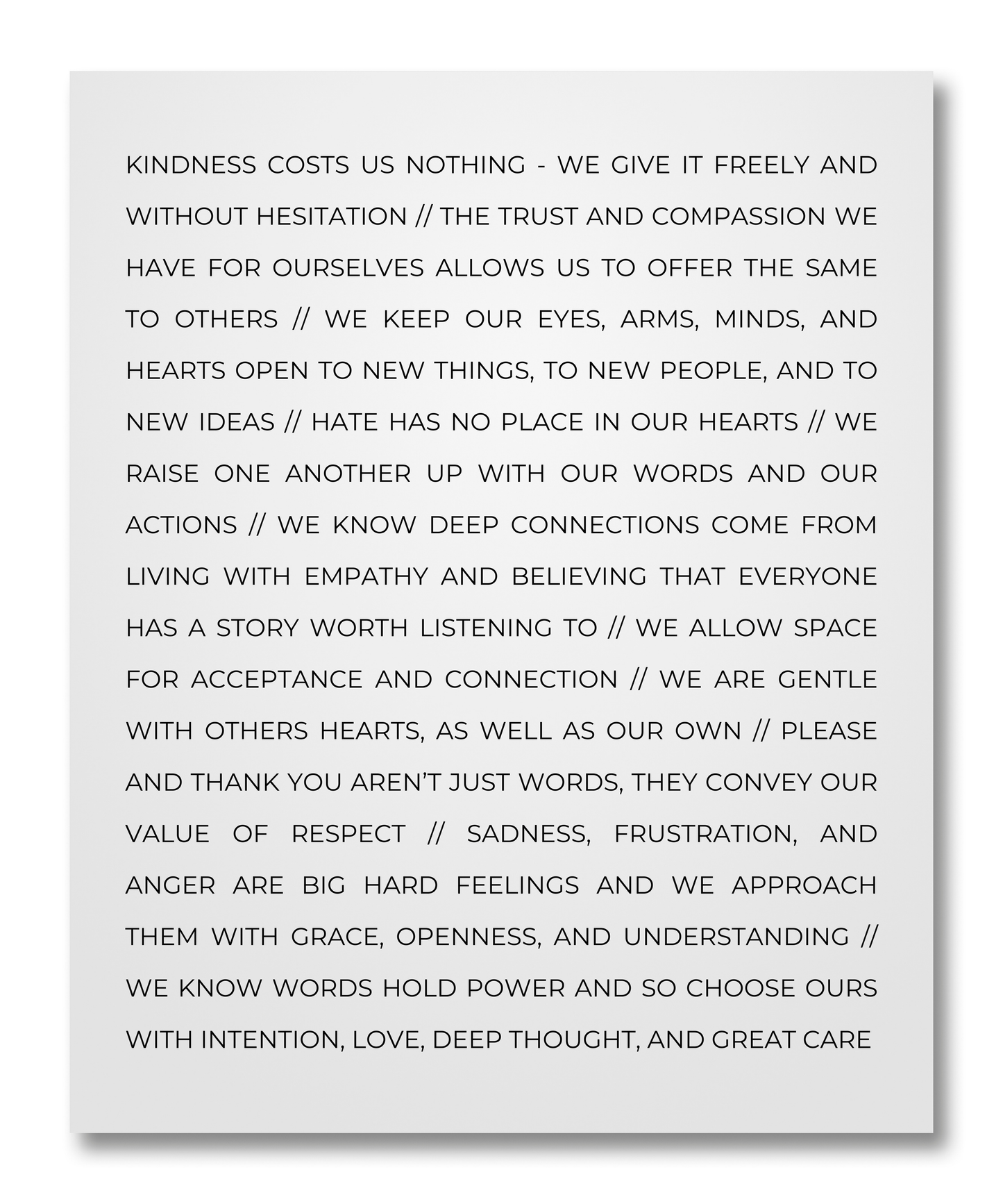 KINDNESS COSTS US NOTHING - WE GIVE IT FREELY AND WITHOUT HESITATION // THE TRUST AND COMPASSION WE HAVE FOR OURSELVES ALLOWS US TO OFFER THE SAME TO OTHERS // WE KEEP OUR EYES, ARMS, MINDS, AND HEARTS OPEN TO NEW THINGS, TO NEW PEOPLE, AND TO NEW IDEAS // HATE HAS NO PLACE IN OUR HEARTS // WE RAISE ONE ANOTHER UP WITH OUR WORDS AND OUR ACTIONS // WE KNOW DEEP CONNECTIONS COME FROM LIVING WITH EMPATHY AND BELIEVING THAT EVERYONE HAS A STORY WORTH LISTENING TO // WE ALLOW SPACE FOR ACCEPTANCE AND CONNECTION // WE ARE GENTLE WITH OTHERS HEARTS, AS WELL AS OUR OWN // PLEASE AND THANK YOU AREN'T JUST WORDS, THEY CONVEY OUR VALUE OF RESPECT // SADNESS, FRUSTRATION, AND ANGER ARE BIG HARD FEELINGS AND WE APPROACH THEM WITH GRACE, OPENNESS, AND UNDERSTANDING // WE KNOW WORDS HOLD POWER AND SO CHOOSE OURS WITH INTENTION, LOVE, DEEP THOUGHT, AND GREAT CARE